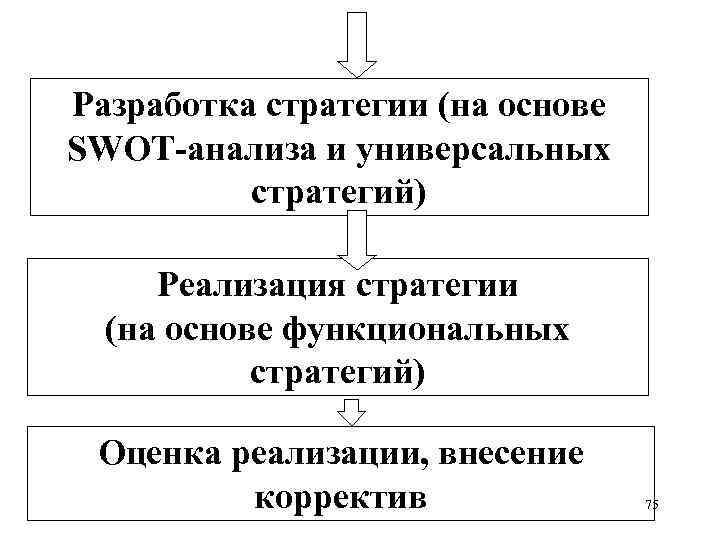 Разработка стратегии (на основе SWOT-анализа и универсальных стратегий)

Реализация стратегии (на основе функциональных стратегий)

Оценка реализации, внесение корректив

75